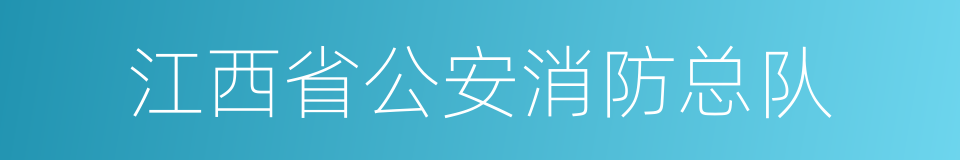 江西省公安消防总队